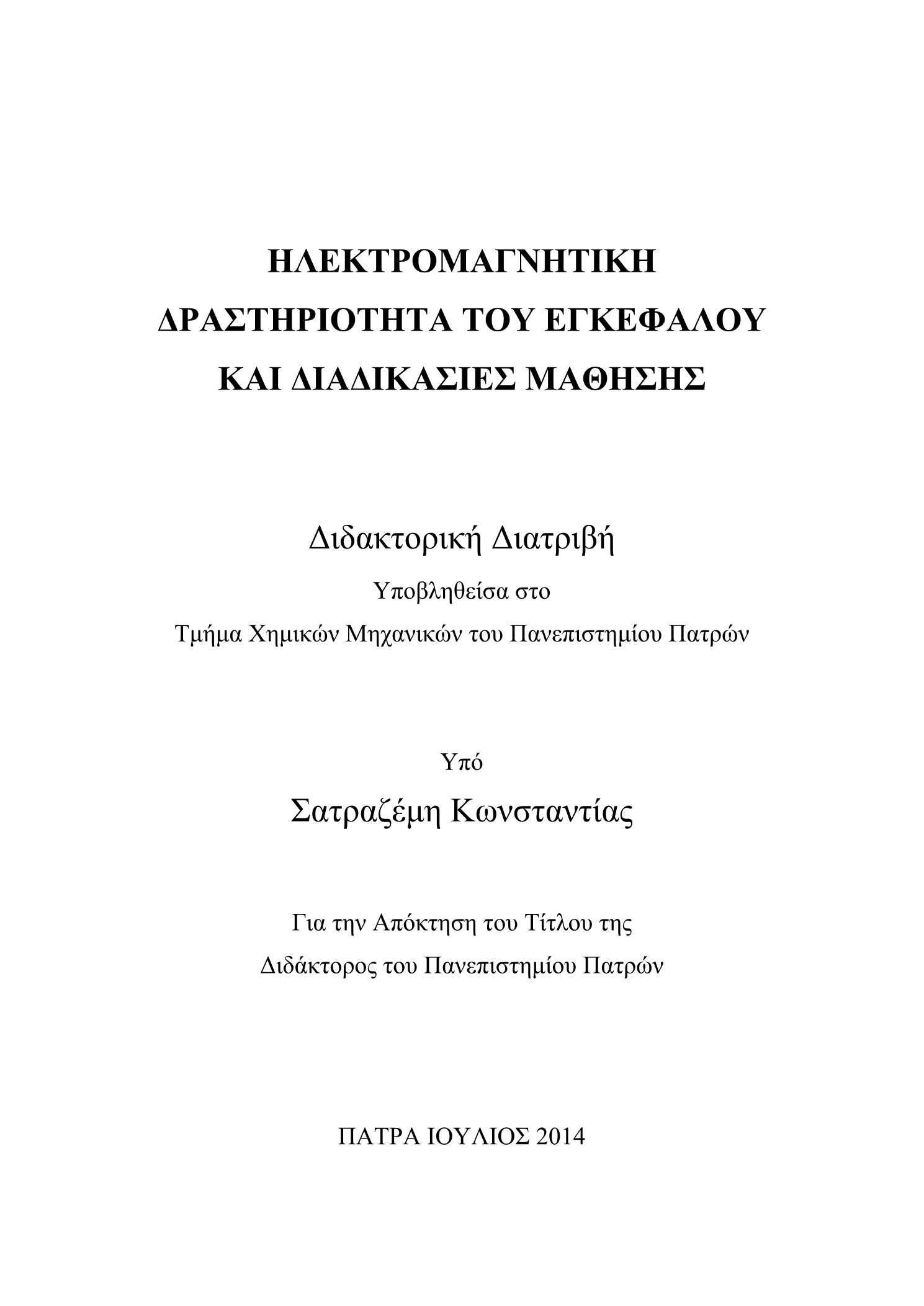 ΗΛΕΚΤΡΟΜΑΓΝΗΤΙΚΗ ΔΡΑΣΤΗΡΙΟΤΗΤΑ ΤΟΥ ΕΓΚΕΦΑΛΟΥ ΚΑΙ ΔΙΑΔΙΚΑΣΙΕΣ ΜΑΘΗΣΗΣ

Διδακτορική Διατριβή

Υποβληθείσα στο

Τμήμα Χημικών Μηχανικών του Πανεπιστημίου Πατρών

Υπό

Σατραζέμη Κωνσταντίας

Για την Απόκτηση του Τίτλου της

Διδάκτορος του Πανεπιστημίου Πατρών

ΠΑΤΡΑ ΙΟΥΛΙΟΣ 2014